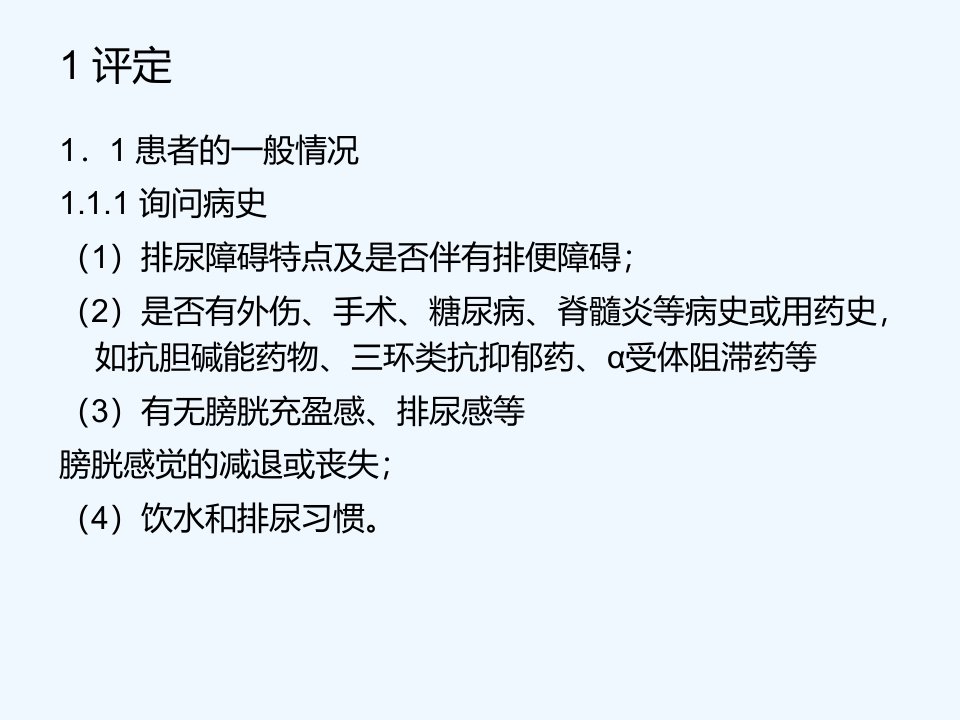 1 评定

1．1 患者的一般情况

1.1.1 询问病史

（1）排尿障碍特点及是否伴有排便障碍；

（2）是否有外伤、手术、糖尿病、脊髓炎等病史或用药史，如抗胆碱能药物、三环类抗抑郁药、α受体阻滞药等

（3）有无膀胱充盈感、排尿感等

膀胱感觉的减退或丧失；

（4）饮水和排尿习惯。